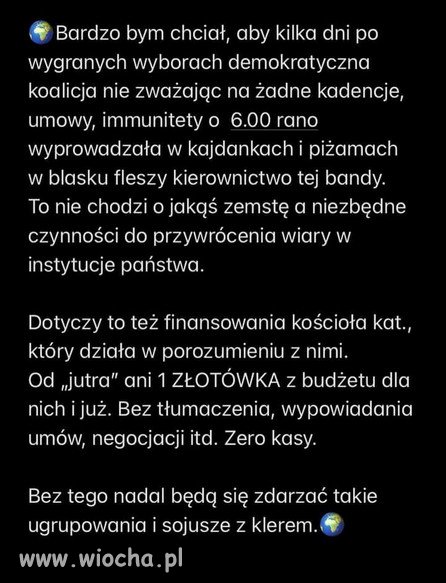 🌍Bardzo bym chciał, aby kilka dni po wygranych wyborach demokratyczna koalicja nie zważając na żadne kadencje, umowy, immunitety o 6.00 rano wyprowadzała w kajdankach i piżamach w blasku fleszy kierownictwo tej bandy. To nie chodzi o jakąś zemstę a niezbędne czynności do przywrócenia wiary w instytucje państwa.

Dotyczy to też finansowania kościoła kat., który działa w porozumieniu z nimi. Od „jutra" ani 1 ZŁOTÓWKA z budżetu dla nich i już. Bez tłumaczenia, wypowiadania umów, negocjacji itd. Zero kasy.

Bez tego nadal będą się zdarzać takie ugrupowania i sojusze z klerem.🌍

www.wiocha.pl